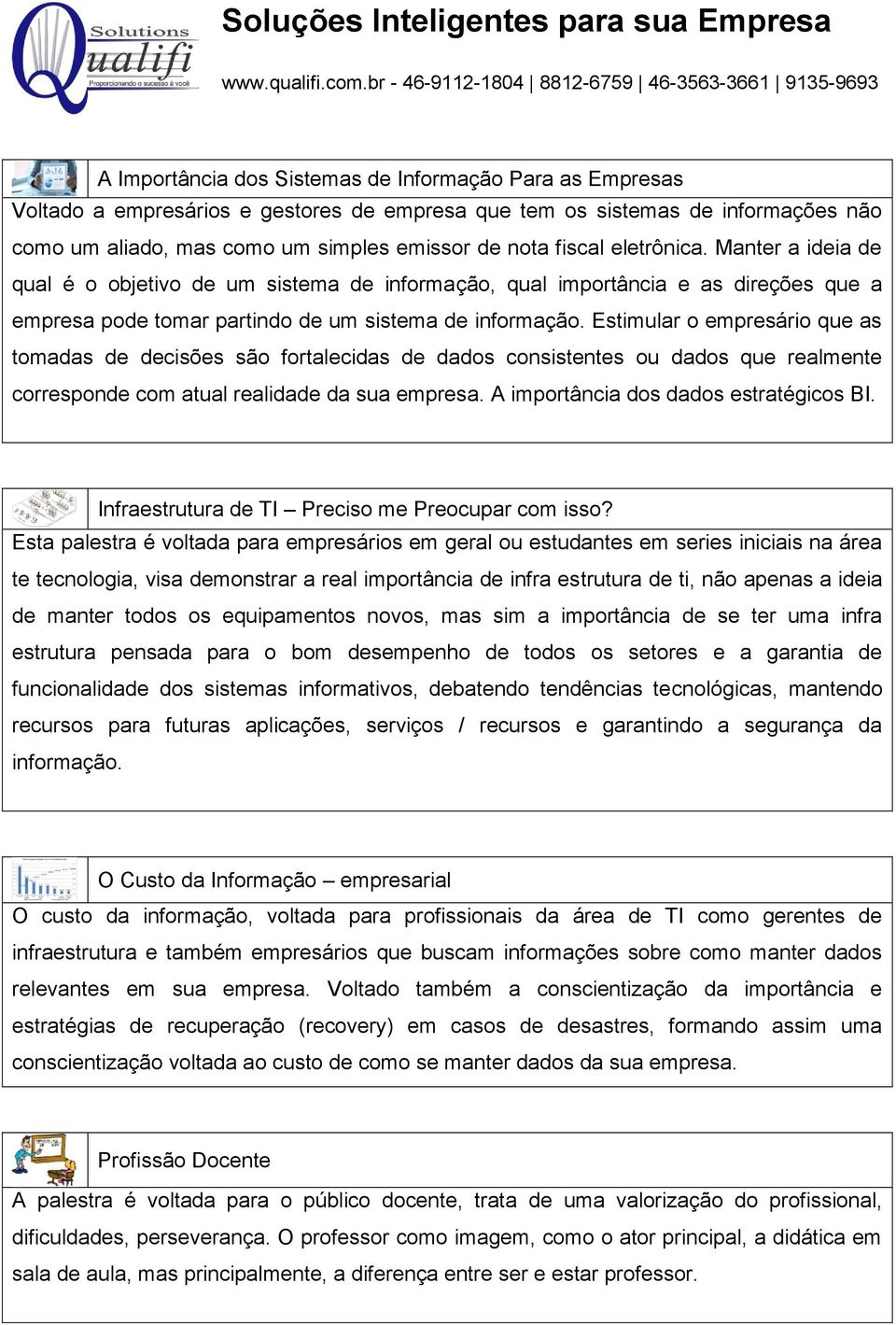 Solutions Qualifi Proporcionando o sucesso à você

Soluções Inteligentes para sua Empresa

www.qualifi.com.br - 46-9112-1804 | 8812-6759 | 46-3563-3661 | 9135-9693

A Importância dos Sistemas de Informação Para as Empresas

Voltado a empresários e gestores de empresa que tem os sistemas de informações não como um aliado, mas como um simples emissor de nota fiscal eletrônica. Manter a ideia de qual é o objetivo de um sistema de informação, qual importância e as direções que a empresa pode tomar partindo de um sistema de informação. Estimular o empresário que as tomadas de decisões são fortalecidas de dados consistentes ou dados que realmente corresponde com atual realidade da sua empresa. A importância dos dados estratégicos BI.

Infraestrutura de TI – Preciso me Preocupar com isso?

Esta palestra é voltada para empresários em geral ou estudantes em series iniciais na área te tecnologia, visa demonstrar a real importância de infra estrutura de ti, não apenas a ideia de manter todos os equipamentos novos, mas sim a importância de se ter uma infra estrutura pensada para o bom desempenho de todos os setores e a garantia de funcionalidade dos sistemas informativos, debatendo tendências tecnológicas, mantendo recursos para futuras aplicações, serviços / recursos e garantindo a segurança da informação.

O Custo da Informação – empresarial

O custo da informação, voltada para profissionais da área de TI como gerentes de infraestrutura e também empresários que buscam informações sobre como manter dados relevantes em sua empresa. Voltado também a conscientização da importância e estratégias de recuperação (recovery) em casos de desastres, formando assim uma conscientização voltada ao custo de como se manter dados da sua empresa.

Profissão Docente

A palestra é voltada para o público docente, trata de uma valorização do profissional, dificuldades, perseverança. O professor como imagem, como o ator principal, a didática em sala de aula, mas principalmente, a diferença entre ser e estar professor.